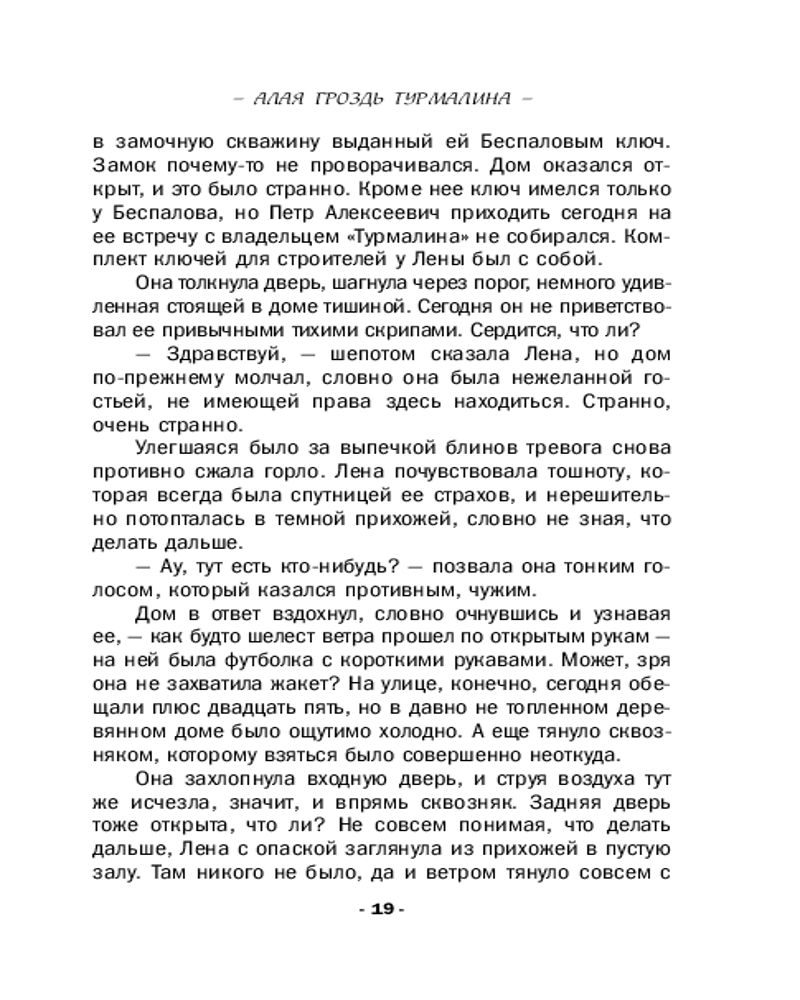 – АЛАЯ ГРОЗДЬ ТУРМАЛИНА –

в замочную скважину выданный ей Беспаловым ключ. Замок почему-то не проворачивался. Дом оказался открыт, и это было странно. Кроме нее ключ имелся только у Беспалова, но Петр Алексеевич приходить сегодня на ее встречу с владельцем «Турмалина» не собирался. Комплект ключей для строителей у Лены был с собой.

Она толкнула дверь, шагнула через порог, немного удивленная стоящей в доме тишиной. Сегодня он не приветствовал ее привычными тихими скрипами. Сердится, что ли?

— Здравствуй, — шепотом сказала Лена, но дом по-прежнему молчал, словно она была нежеланной гостьей, не имеющей права здесь находиться. Странно, очень странно.

Улегшаяся было за выпечкой блинов тревога снова противно сжала горло. Лена почувствовала тошноту, которая всегда была спутницей ее страхов, и нерешительно потопталась в темной прихожей, словно не зная, что делать дальше.

— Ау, тут есть кто-нибудь? — позвала она тонким голосом, который казался противным, чужим.

Дом в ответ вздохнул, словно очнувшись и узнавая ее, — как будто шелест ветра прошел по открытым рукам — на ней была футболка с короткими рукавами. Может, зря она не захватила жакет? На улице, конечно, сегодня обещали плюс двадцать пять, но в давно не топленном деревянном доме было ощутимо холодно. А еще тянуло сквозняком, которому взяться было совершенно неоткуда.

Она захлопнула входную дверь, и струя воздуха тут же исчезла, значит, и впрямь сквозняк. Задняя дверь тоже открыта, что ли? Не совсем понимая, что делать дальше, Лена с опаской заглянула из прихожей в пустую залу. Там никого не было, да и ветром тянуло совсем с

- 19 -